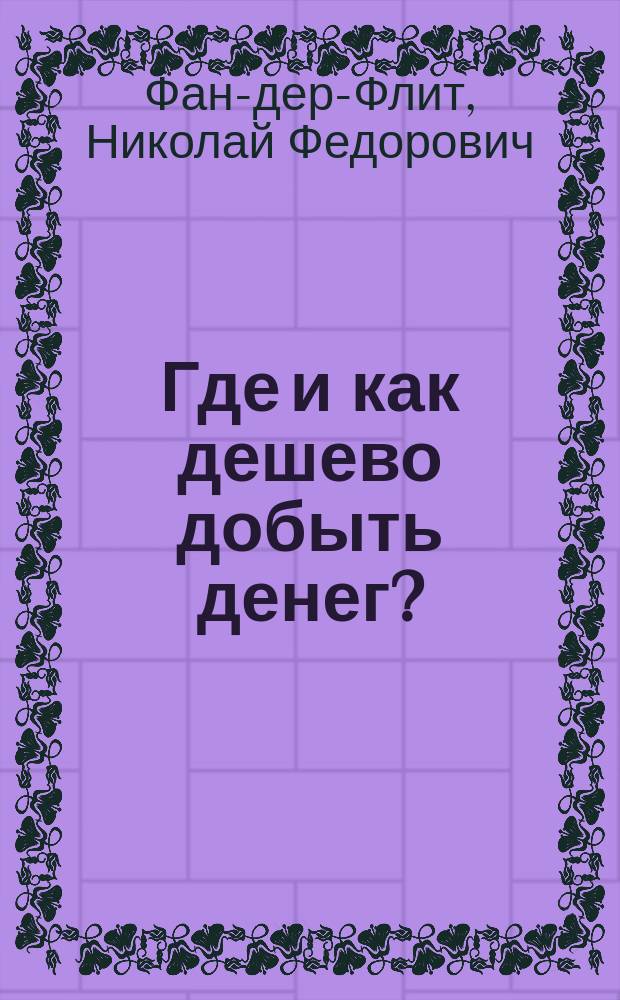 Фан-дер-Флит, Николай Федорович

Где и как дешево добыть денег?